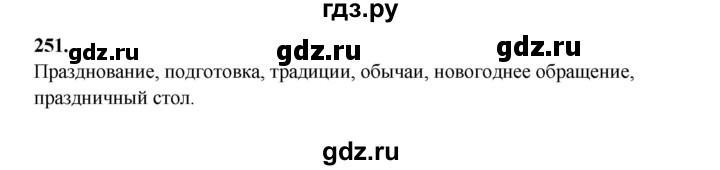 гдз.ру

251. gdz.ru gdz.ru gdz.ru

Празднование, подготовка, традиции, обычаи, новогоднее обращение, праздничный стол.

gdz.ru